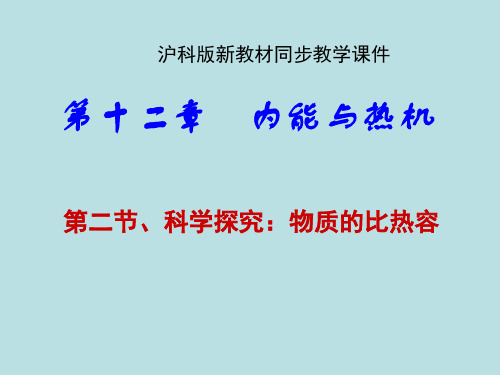 沪科版新教材同步教学课件

第十二章　内能与热机

第二节、科学探究：物质的比热容